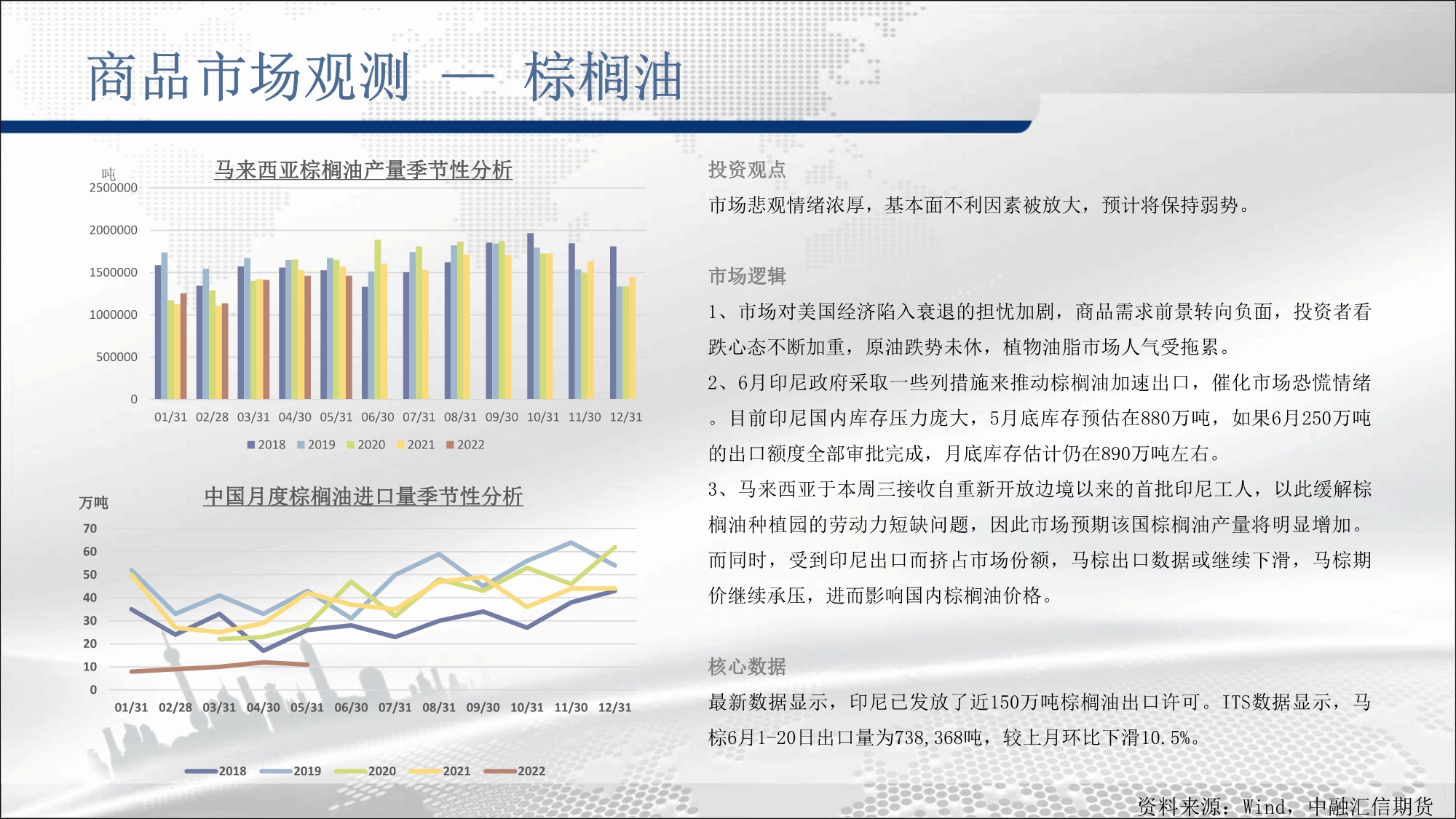 商品市场观测 — 棕榈油

马来西亚棕榈油产量季节性分析

吨
2500000
2000000
1500000
1000000
500000
0

01/31 02/28 03/31 04/30 05/31 06/30 07/31 08/31 09/30 10/31 11/30 12/31

2018 2019 2020 2021 2022

中国月度棕榈油进口量季节性分析

万吨
70
60
50
40
30
20
10
0

01/31 02/28 03/31 04/30 05/31 06/30 07/31 08/31 09/30 10/31 11/30 12/31

2018 2019 2020 2021 2022

投资观点

市场悲观情绪浓厚，基本面不利因素被放大，预计将保持弱势。

市场逻辑

1、市场对美国经济陷入衰退的担忧加剧，商品需求前景转向负面，投资者看跌心态不断加重，原油跌势未休，植物油脂市场人气受拖累。

2、6月印尼政府采取一些列措施来推动棕榈油加速出口，催化市场恐慌情绪。目前印尼国内库存压力庞大，5月底库存预估在880万吨，如果6月250万吨的出口额度全部审批完成，月底库存估计仍在890万吨左右。

3、马来西亚于本周三接收自重新开放边境以来的首批印尼工人，以此缓解棕榈油种植园的劳动力短缺问题，因此市场预期该国棕榈油产量将明显增加。而同时，受到印尼出口而挤占市场份额，马棕出口数据或继续下滑，马棕期价继续承压，进而影响国内棕榈油价格。

核心数据

最新数据显示，印尼已发放了近150万吨棕榈油出口许可。ITS数据显示，马棕6月1-20日出口量为738,368吨，较上月环比下滑10.5%。

资料来源：Wind，中融汇信期货